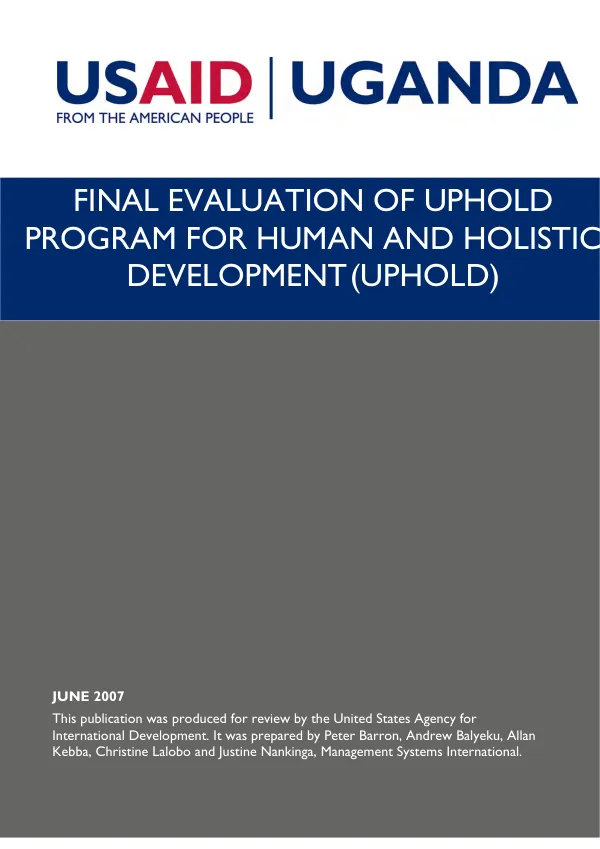 USAID | UGANDA
FROM THE AMERICAN PEOPLE

FINAL EVALUATION OF UPHOLD PROGRAM FOR HUMAN AND HOLISTIC DEVELOPMENT (UPHOLD)

JUNE 2007

This publication was produced for review by the United States Agency for International Development. It was prepared by Peter Barron, Andrew Balyeku, Allan Kebba, Christine Lalobo and Justine Nankinga, Management Systems International.